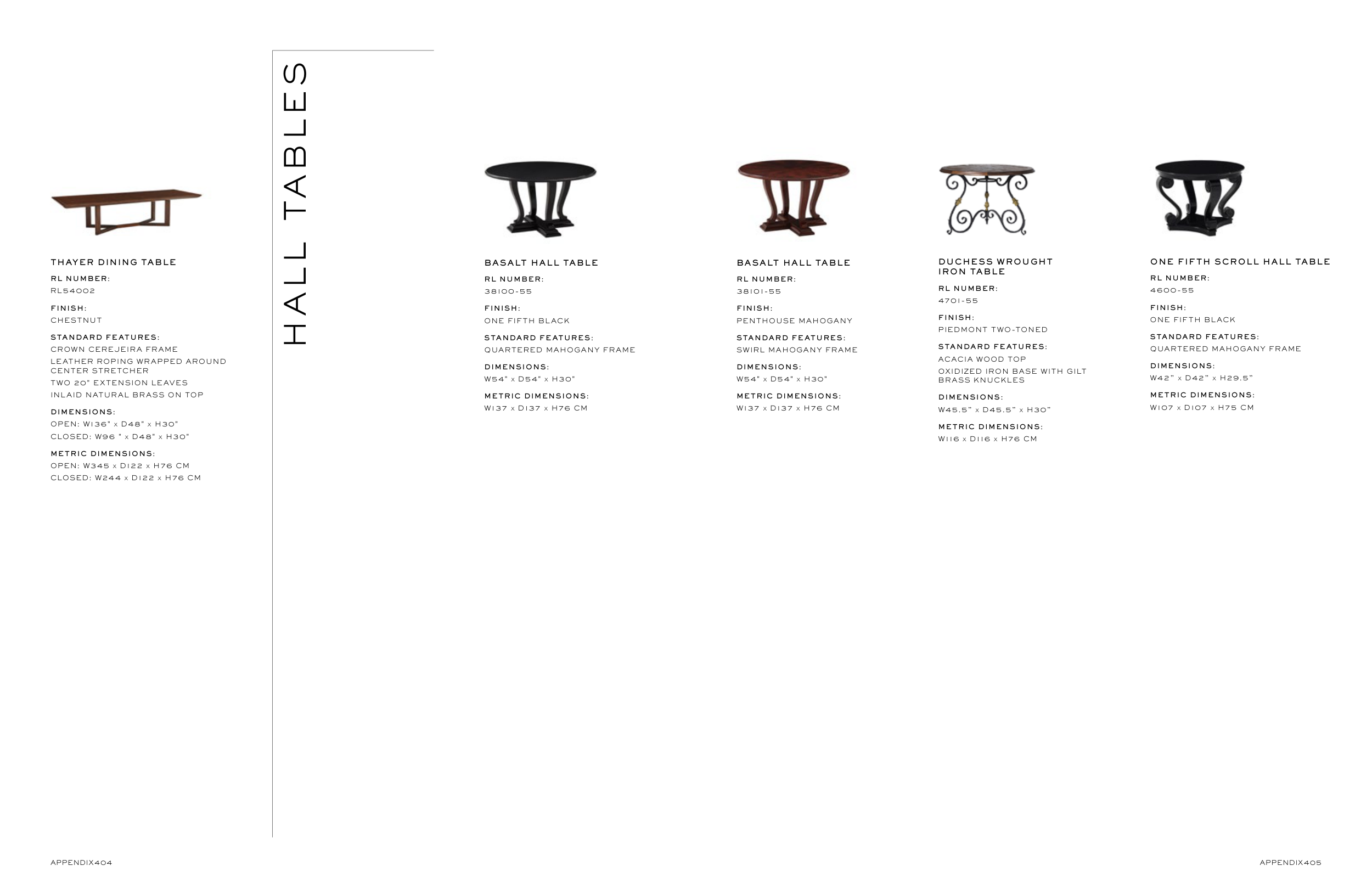 THAYER DINING TABLE
RL NUMBER:
RL54002
FINISH:
CHESTNUT
STANDARD FEATURES:
CROWN CEREJEIRA FRAME
LEATHER ROPING WRAPPED AROUND CENTER STRETCHER
TWO 20" EXTENSION LEAVES
INLAID NATURAL BRASS ON TOP
DIMENSIONS:
OPEN: W136" x D48" x H30"
CLOSED: W96 " x D48" x H30"
METRIC DIMENSIONS:
OPEN: W345 x D122 x H76 CM
CLOSED: W244 x D122 x H76 CM

HALL TABLES

BASALT HALL TABLE
RL NUMBER:
38100-55
FINISH:
ONE FIFTH BLACK
STANDARD FEATURES:
QUARTERED MAHOGANY FRAME
DIMENSIONS:
W54" x D54" x H30"
METRIC DIMENSIONS:
W137 x D137 x H76 CM

BASALT HALL TABLE
RL NUMBER:
38101-55
FINISH:
PENTHOUSE MAHOGANY
STANDARD FEATURES:
SWIRL MAHOGANY FRAME
DIMENSIONS:
W54" x D54" x H30"
METRIC DIMENSIONS:
W137 x D137 x H76 CM

DUCHESS WROUGHT IRON TABLE
RL NUMBER:
4701-55
FINISH:
PIEDMONT TWO-TONED
STANDARD FEATURES:
ACACIA WOOD TOP
OXIDIZED IRON BASE WITH GILT BRASS KNUCKLES
DIMENSIONS:
W45.5" x D45.5" x H30"
METRIC DIMENSIONS:
W116 x D116 x H76 CM

ONE FIFTH SCROLL HALL TABLE
RL NUMBER:
4600-55
FINISH:
ONE FIFTH BLACK
STANDARD FEATURES:
QUARTERED MAHOGANY FRAME
DIMENSIONS:
W42" x D42" x H29.5"
METRIC DIMENSIONS:
W107 x D107 x H75 CM

APPENDIX404

APPENDIX405